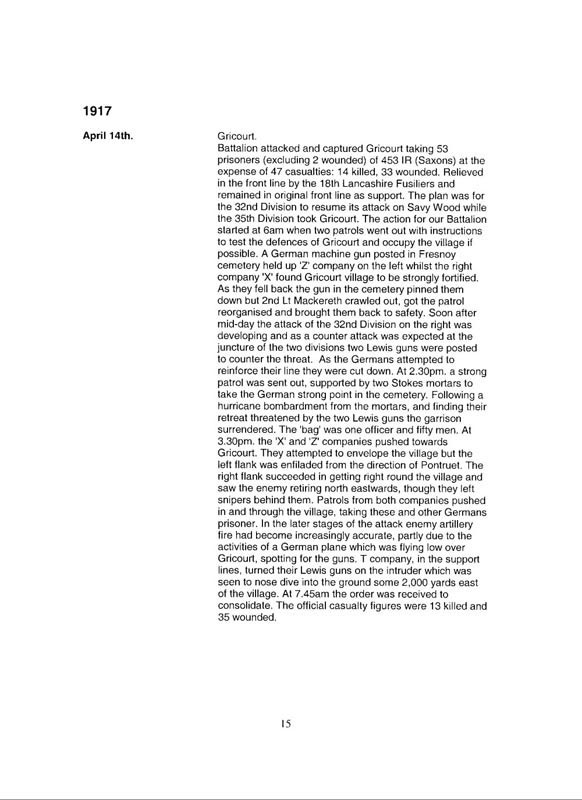 1917

April 14th.

Gricourt.
Battalion attacked and captured Gricourt taking 53 prisoners (excluding 2 wounded) of 453 IR (Saxons) at the expense of 47 casualties: 14 killed, 33 wounded. Relieved in the front line by the 18th Lancashire Fusiliers and remained in original front line as support. The plan was for the 32nd Division to resume its attack on Savy Wood while the 35th Division took Gricourt. The action for our Battalion started at 6am when two patrols went out with instructions to test the defences of Gricourt and occupy the village if possible. A German machine gun posted in Fresnoy cemetery held up 'Z' company on the left whilst the right company 'X' found Gricourt village to be strongly fortified. As they fell back the gun in the cemetery pinned them down but 2nd Lt Mackereth crawled out, got the patrol reorganised and brought them back to safety. Soon after mid-day the attack of the 32nd Division on the right was developing and as a counter attack was expected at the juncture of the two divisions two Lewis guns were posted to counter the threat. As the Germans attempted to reinforce their line they were cut down. At 2.30pm. a strong patrol was sent out, supported by two Stokes mortars to take the German strong point in the cemetery. Following a hurricane bombardment from the mortars, and finding their retreat threatened by the two Lewis guns the garrison surrendered. The 'bag' was one officer and fifty men. At 3.30pm. the 'X' and 'Z' companies pushed towards Gricourt. They attempted to envelope the village but the left flank was enfiladed from the direction of Pontruet. The right flank succeeded in getting right round the village and saw the enemy retiring north eastwards, though they left snipers behind them. Patrols from both companies pushed in and through the village, taking these and other Germans prisoner. In the later stages of the attack enemy artillery fire had become increasingly accurate, partly due to the activities of a German plane which was flying low over Gricourt, spotting for the guns. T company, in the support lines, turned their Lewis guns on the intruder which was seen to nose dive into the ground some 2,000 yards east of the village. At 7.45am the order was received to consolidate. The official casualty figures were 13 killed and 35 wounded.

15